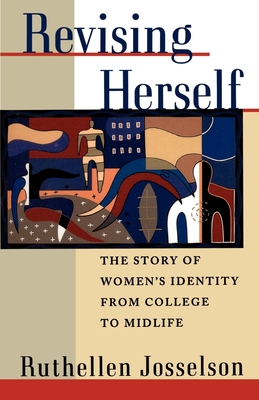 Revising Herself

THE STORY OF WOMEN'S IDENTITY FROM COLLEGE TO MIDLIFE

Ruthellen Josselson